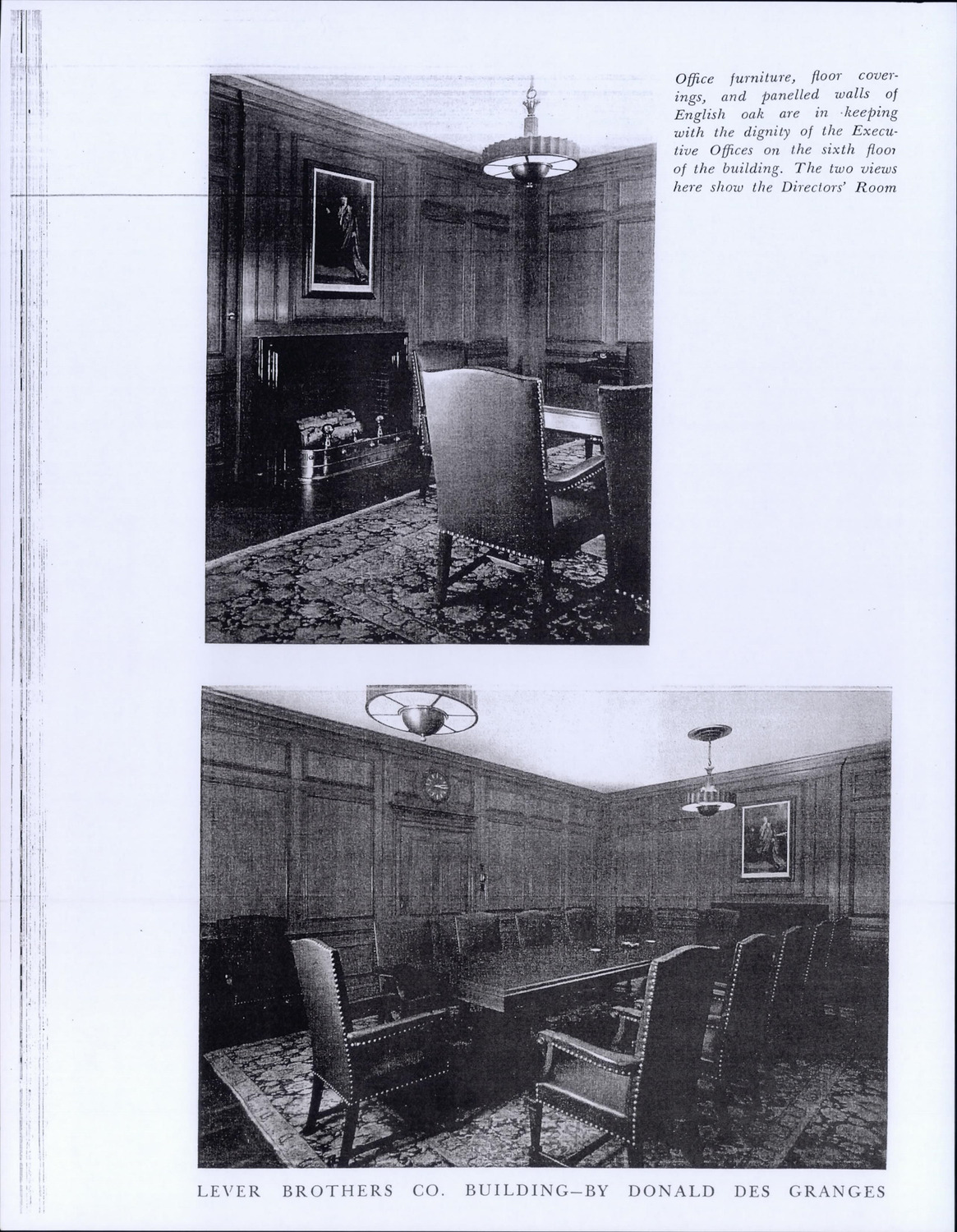 Office furniture, floor coverings, and panelled walls of English oak are in keeping with the dignity of the Executive Offices on the sixth floor of the building. The two views here show the Directors' Room

LEVER BROTHERS CO. BUILDING—BY DONALD DES GRANGES